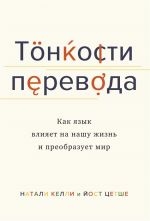 Тонкости перевода

Как язык влияет на нашу жизнь и преобразует мир

НАТАЛИ КЕЛЛИ и ЙОСТ ЦЕТШЕ